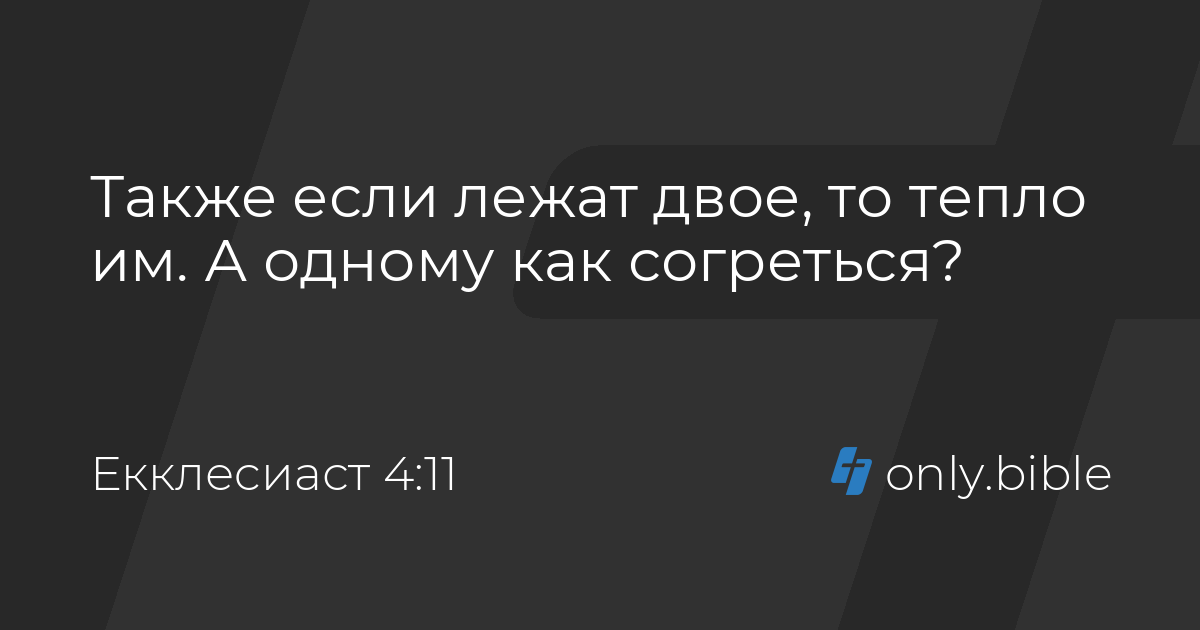 Также если лежат двое, то тепло им. А одному как согреться?

Екклесиаст 4:11

only.bible